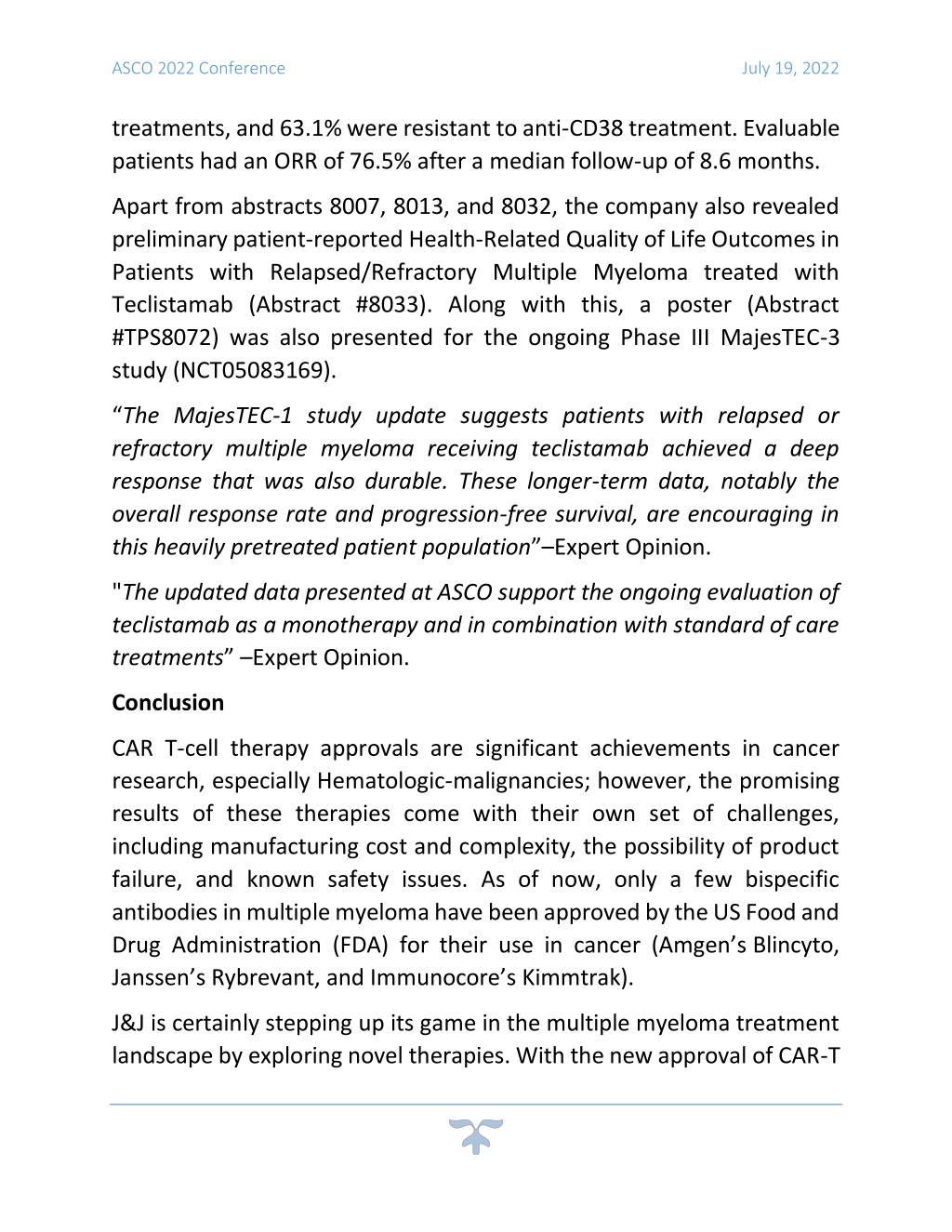 ASCO 2022 Conference

July 19, 2022

treatments, and 63.1% were resistant to anti-CD38 treatment. Evaluable patients had an ORR of 76.5% after a median follow-up of 8.6 months.

Apart from abstracts 8007, 8013, and 8032, the company also revealed preliminary patient-reported Health-Related Quality of Life Outcomes in Patients with Relapsed/Refractory Multiple Myeloma treated with Teclistamab (Abstract #8033). Along with this, a poster (Abstract #TPS8072) was also presented for the ongoing Phase III MajesTEC-3 study (NCT05083169).

“The MajesTEC-1 study update suggests patients with relapsed or refractory multiple myeloma receiving teclistamab achieved a deep response that was also durable. These longer-term data, notably the overall response rate and progression-free survival, are encouraging in this heavily pretreated patient population”–Expert Opinion.

"The updated data presented at ASCO support the ongoing evaluation of teclistamab as a monotherapy and in combination with standard of care treatments” –Expert Opinion.

Conclusion

CAR T-cell therapy approvals are significant achievements in cancer research, especially Hematologic-malignancies; however, the promising results of these therapies come with their own set of challenges, including manufacturing cost and complexity, the possibility of product failure, and known safety issues. As of now, only a few bispecific antibodies in multiple myeloma have been approved by the US Food and Drug Administration (FDA) for their use in cancer (Amgen’s Blincyto, Janssen’s Rybrevant, and Immunocore’s Kimmtrak).

J&J is certainly stepping up its game in the multiple myeloma treatment landscape by exploring novel therapies. With the new approval of CAR-T